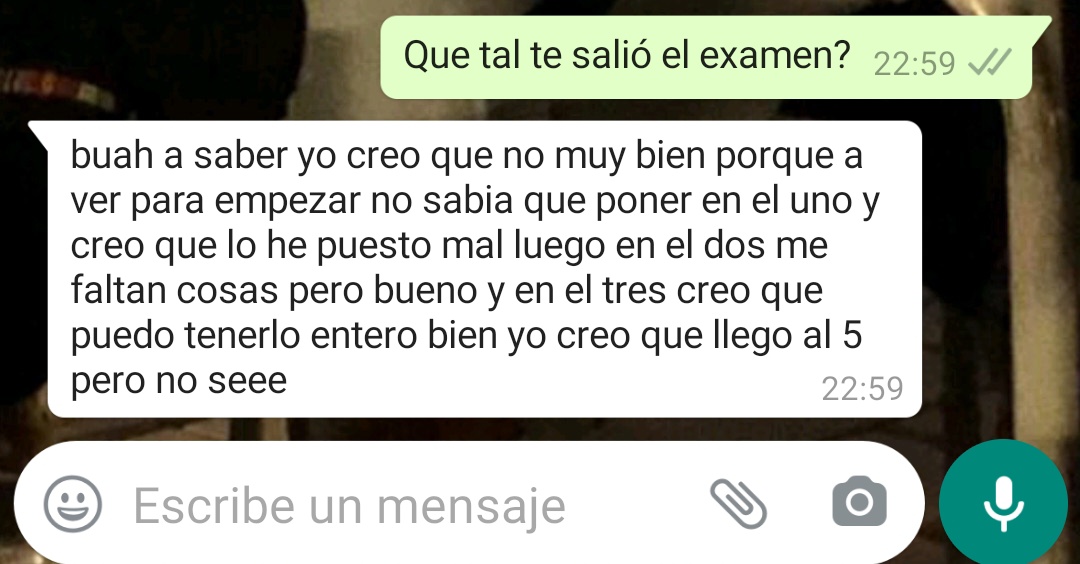 Que tal te salió el examen? 22:59

buah a saber yo creo que no muy bien porque a ver para empezar no sabia que poner en el uno y creo que lo he puesto mal luego en el dos me faltan cosas pero bueno y en el tres creo que puedo tenerlo entero bien yo creo que llego al 5 pero no seee 22:59

Escribe un mensaje